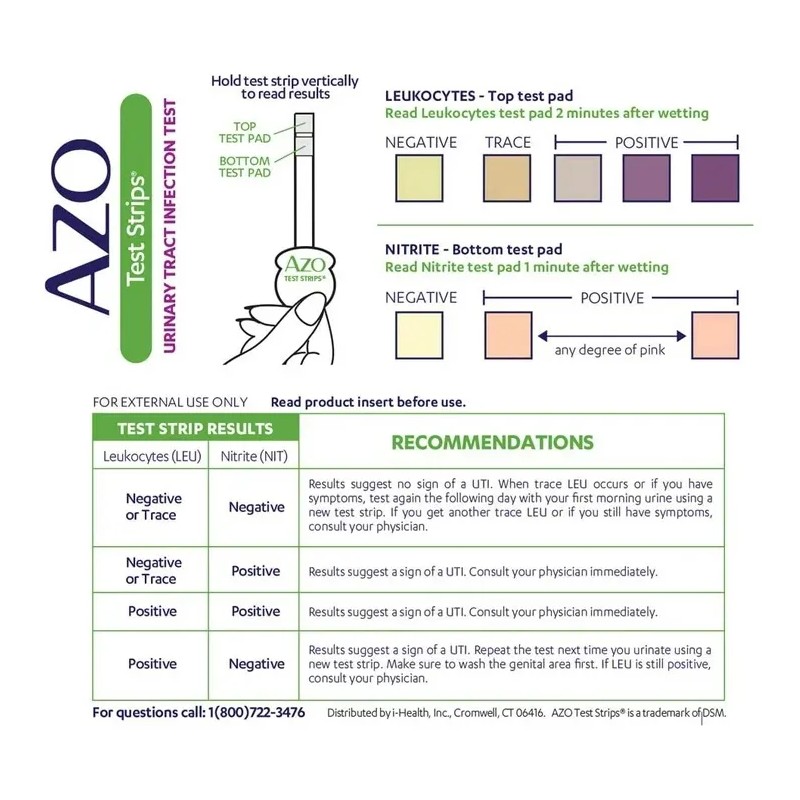 AZO
Test Strips®
URINARY TRACT INFECTION TEST

Hold test strip vertically to read results

TOP TEST PAD
BOTTOM TEST PAD

AZO TEST STRIPS®

LEUKOCYTES - Top test pad
Read Leukocytes test pad 2 minutes after wetting

NEGATIVE TRACE POSITIVE

NITRITE - Bottom test pad
Read Nitrite test pad 1 minute after wetting

NEGATIVE POSITIVE

any degree of pink

FOR EXTERNAL USE ONLY Read product insert before use.

| TEST STRIP RESULTS | | RECOMMENDATIONS |
|---|---|---|
| Leukocytes (LEU) | Nitrite (NIT) | |
| Negative or Trace | Negative | Results suggest no sign of a UTI. When trace LEU occurs or if you have symptoms, test again the following day with your first morning urine using a new test strip. If you get another trace LEU or if you still have symptoms, consult your physician. |
| Negative or Trace | Positive | Results suggest a sign of a UTI. Consult your physician immediately. |
| Positive | Positive | Results suggest a sign of a UTI. Consult your physician immediately. |
| Positive | Negative | Results suggest a sign of a UTI. Repeat the test next time you urinate using a new test strip. Make sure to wash the genital area first. If LEU is still positive, consult your physician. |

For questions call: 1(800)722-3476 Distributed by i-Health, Inc., Cromwell, CT 06416. AZO Test Strips® is a trademark of DSM.